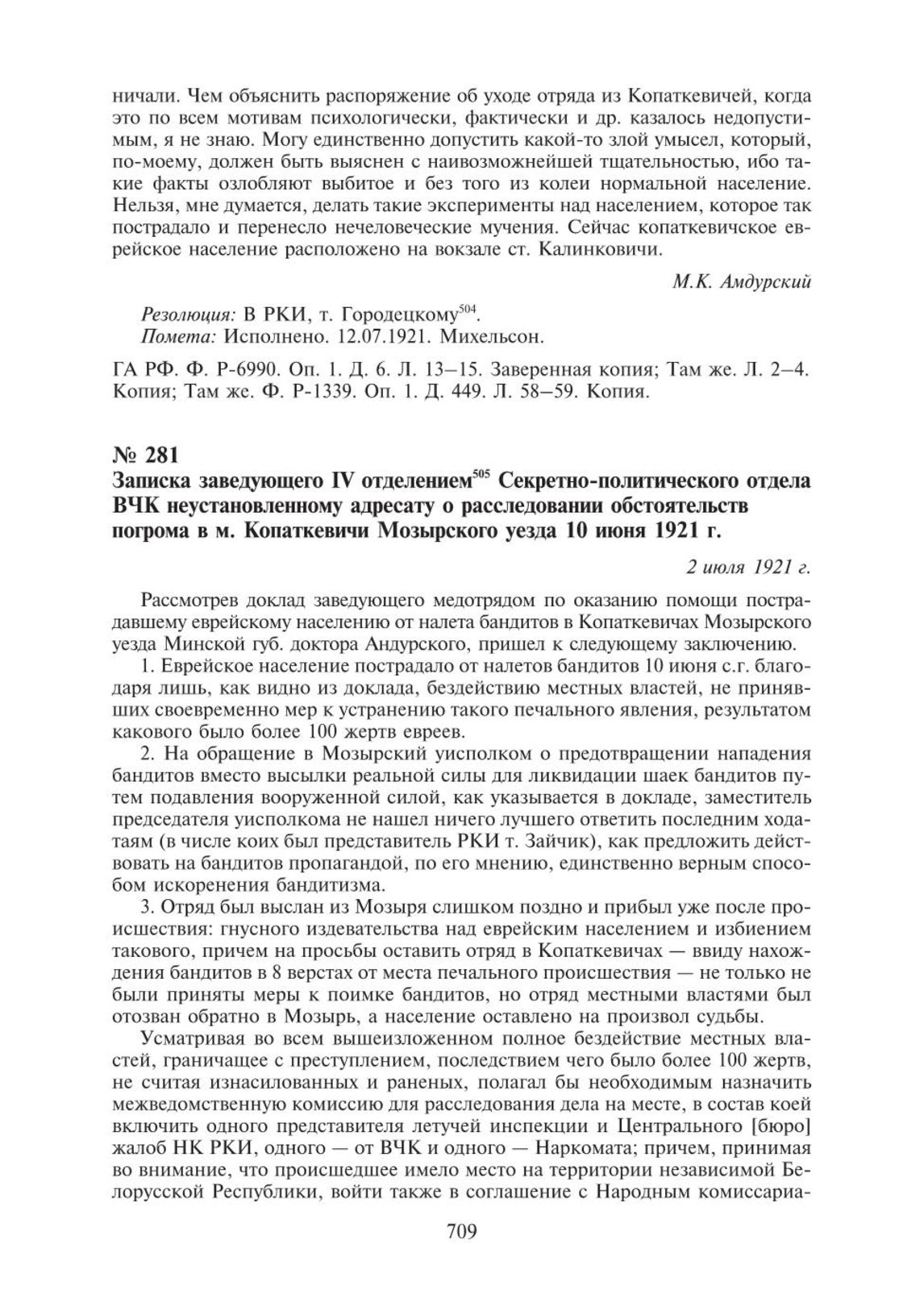 ничали. Чем объяснить распоряжение об уходе отряда из Копаткевичей, когда это по всем мотивам психологически, фактически и др. казалось недопустимым, я не знаю. Могу единственно допустить какой-то злой умысел, который, по-моему, должен быть выяснен с наивозможнейшей тщательностью, ибо такие факты озлобляют выбитое и без того из колеи нормальной население. Нельзя, мне думается, делать такие эксперименты над населением, которое так пострадало и перенесло нечеловеческие мучения. Сейчас копаткевичское еврейское население расположено на вокзале ст. Калинковичи.

М.К. Амдурский

Резолюция: В РКИ, т. Городецкому$^{504}$.
Помета: Исполнено. 12.07.1921. Михельсон.

ГА РФ. Ф. Р-6990. Оп. 1. Д. 6. Л. 13–15. Заверенная копия; Там же. Л. 2–4. Копия; Там же. Ф. Р-1339. Оп. 1. Д. 449. Л. 58–59. Копия.

№ 281
Записка заведующего IV отделением$^{505}$ Секретно-политического отдела ВЧК неустановленному адресату о расследовании обстоятельств погрома в м. Копаткевичи Мозырского уезда 10 июня 1921 г.

2 июля 1921 г.

Рассмотрев доклад заведующего медотрядом по оказанию помощи пострадавшему еврейскому населению от налета бандитов в Копаткевичах Мозырского уезда Минской губ. доктора Андурского, пришел к следующему заключению.

1. Еврейское население пострадало от налетов бандитов 10 июня с.г. благодаря лишь, как видно из доклада, бездействию местных властей, не принявших своевременно мер к устранению такого печального явления, результатом какового было более 100 жертв евреев.

2. На обращение в Мозырский уисполком о предотвращении нападения бандитов вместо высылки реальной силы для ликвидации шаек бандитов путем подавления вооруженной силой, как указывается в докладе, заместитель председателя уисполкома не нашел ничего лучшего ответить последним ходатаям (в числе коих был представитель РКИ т. Зайчик), как предложить действовать на бандитов пропагандой, по его мнению, единственно верным способом искоренения бандитизма.

3. Отряд был выслан из Мозыря слишком поздно и прибыл уже после происшествия: гнусного издевательства над еврейским населением и избиением такового, причем на просьбы оставить отряд в Копаткевичах — ввиду нахождения бандитов в 8 верстах от места печального происшествия — не только не были приняты меры к поимке бандитов, но отряд местными властями был отозван обратно в Мозырь, а население оставлено на произвол судьбы.

Усматривая во всем вышеизложенном полное бездействие местных властей, граничащее с преступлением, последствием чего было более 100 жертв, не считая изнасилованных и раненых, полагал бы необходимым назначить межведомственную комиссию для расследования дела на месте, в состав коей включить одного представителя летучей инспекции и Центрального [бюро] жалоб НК РКИ, одного — от ВЧК и одного — Наркомата; причем, принимая во внимание, что происшедшее имело место на территории независимой Белорусской Республики, войти также в соглашение с Народным комиссариа-

709